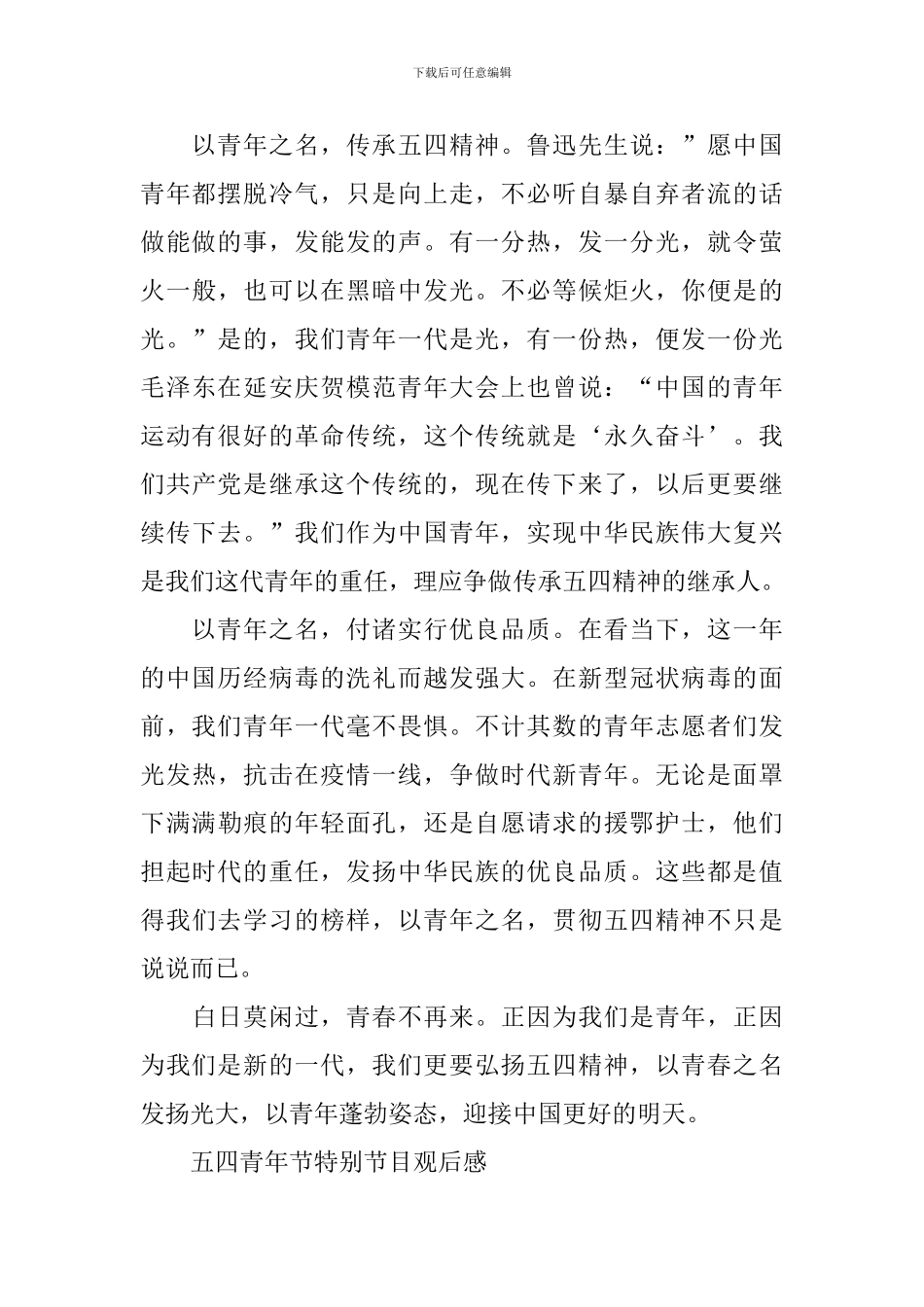 下载后可任意编辑

以青年之名，传承五四精神。鲁迅先生说：”愿中国青年都摆脱冷气，只是向上走，不必听自暴自弃者流的话做能做的事，发能发的声。有一分热，发一分光，就令萤火一般，也可以在黑暗中发光。不必等候炬火，你便是的光。”是的，我们青年一代是光，有一份热，便发一份光毛泽东在延安庆贺模范青年大会上也曾说：“中国的青年运动有很好的革命传统，这个传统就是‘永久奋斗’。我们共产党是继承这个传统的，现在传下来了，以后更要继续传下去。”我们作为中国青年，实现中华民族伟大复兴是我们这代青年的重任，理应争做传承五四精神的继承人。

以青年之名，付诸实行优良品质。在看当下，这一年的中国历经病毒的洗礼而越发强大。在新型冠状病毒的面前，我们青年一代毫不畏惧。不计其数的青年志愿者们发光发热，抗击在疫情一线，争做时代新青年。无论是面罩下满满勒痕的年轻面孔，还是自愿请求的援鄂护士，他们担起时代的重任，发扬中华民族的优良品质。这些都是值得我们去学习的榜样，以青年之名，贯彻五四精神不只是说说而已。

白日莫闲过，青春不再来。正因为我们是青年，正因为我们是新的一代，我们更要弘扬五四精神，以青春之名发扬光大，以青年蓬勃姿态，迎接中国更好的明天。

五四青年节特别节目观后感